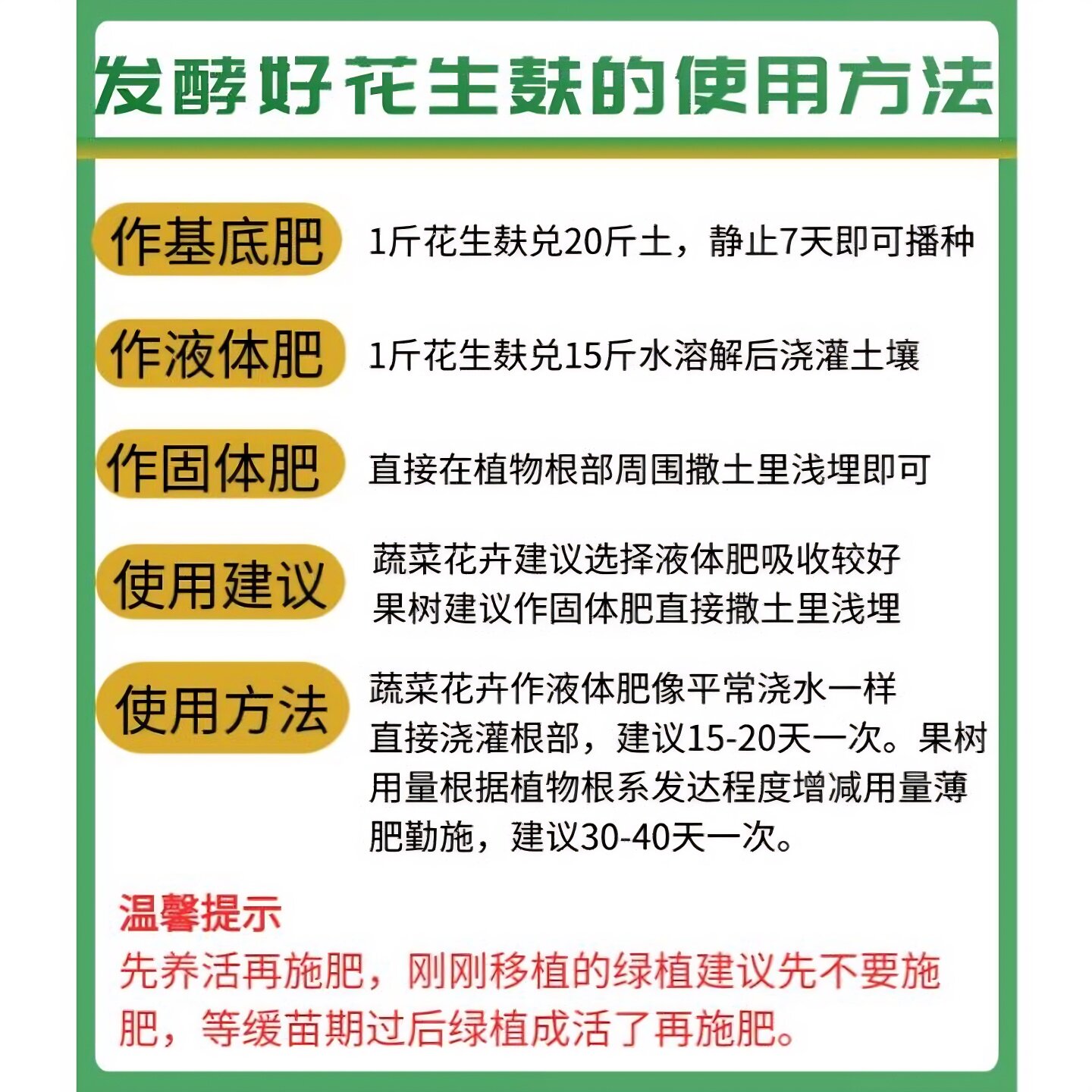 发酵好花生麸的使用方法

作基底肥 1斤花生麸兑20斤土，静止7天即可播种

作液体肥 1斤花生麸兑15斤水溶解后浇灌土壤

作固体肥 直接在植物根部周围撒土里浅埋即可

使用建议 蔬菜花卉建议选择液体肥吸收较好
果树建议作固体肥直接撒土里浅埋

使用方法 蔬菜花卉作液体肥像平常浇水一样直接浇灌根部，建议15-20天一次。果树用量根据植物根系发达程度增减用量薄肥勤施，建议30-40天一次。

温馨提示
先养活再施肥，刚刚移植的绿植建议先不要施肥，等缓苗期过后绿植成活了再施肥。